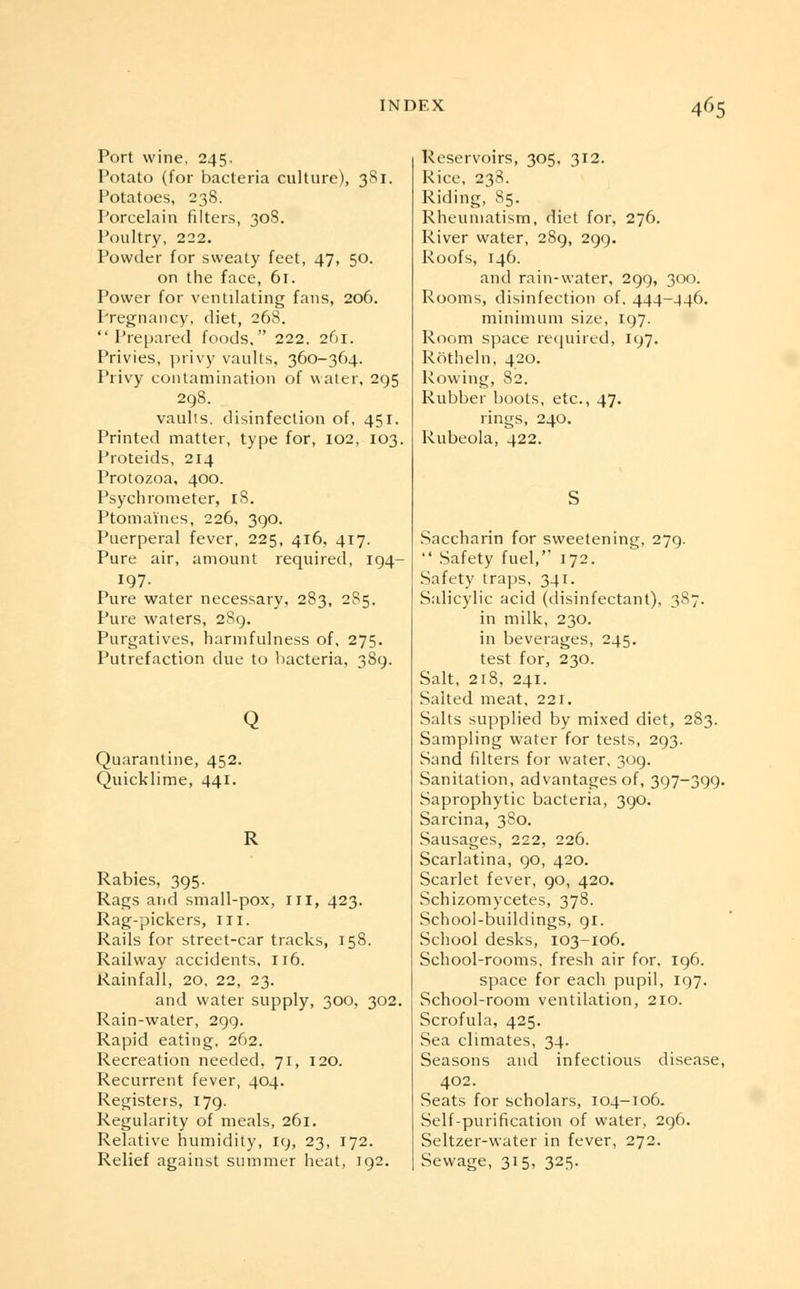 INDEX 465

Port wine, 245.
Potato (for bacteria culture), 381.
Potatoes, 238.
Porcelain filters, 308.
Poultry, 222.
Powder for sweaty feet, 47, 50.
on the face, 61.
Power for ventilating fans, 206.
Pregnancy, diet, 268.
"Prepared foods," 222, 261.
Privies, privy vaults, 360–364.
Privy contamination of water, 295 298.
vaults, disinfection of, 451.
Printed matter, type for, 102, 103.
Proteids, 214
Protozoa, 400.
Psychrometer, 18.
Ptomaïnes, 226, 390.
Puerperal fever, 225, 416, 417.
Pure air, amount required, 194–197.
Pure water necessary, 283, 285.
Pure waters, 289.
Purgatives, harmfulness of, 275.
Putrefaction due to bacteria, 389.

Q

Quarantine, 452.
Quicklime, 441.

R

Rabies, 395.
Rags and small-pox, 111, 423.
Rag-pickers, 111.
Rails for street-car tracks, 158.
Railway accidents, 116.
Rainfall, 20, 22, 23.
and water supply, 300, 302.
Rain-water, 299.
Rapid eating, 262.
Recreation needed, 71, 120.
Recurrent fever, 404.
Registers, 179.
Regularity of meals, 261.
Relative humidity, 19, 23, 172.
Relief against summer heat, 192.

Reservoirs, 305, 312.
Rice, 238.
Riding, 85.
Rheumatism, diet for, 276.
River water, 289, 299.
Roofs, 146.
and rain-water, 299, 300.
Rooms, disinfection of, 444–446.
minimum size, 197.
Room space required, 197.
Rötheln, 420.
Rowing, 82.
Rubber boots, etc., 47.
rings, 240.
Rubeola, 422.

S

Saccharin for sweetening, 279.
"Safety fuel," 172.
Safety traps, 341.
Salicylic acid (disinfectant), 387.
in milk, 230.
in beverages, 245.
test for, 230.
Salt, 218, 241.
Salted meat, 221.
Salts supplied by mixed diet, 283.
Sampling water for tests, 293.
Sand filters for water, 309.
Sanitation, advantages of, 397–399.
Saprophytic bacteria, 390.
Sarcina, 380.
Sausages, 222, 226.
Scarlatina, 90, 420.
Scarlet fever, 90, 420.
Schizomycetes, 378.
School-buildings, 91.
School desks, 103–106.
School-rooms, fresh air for, 196.
space for each pupil, 197.
School-room ventilation, 210.
Scrofula, 425.
Sea climates, 34.
Seasons and infectious disease, 402.
Seats for scholars, 104–106.
Self-purification of water, 296.
Seltzer-water in fever, 272.
Sewage, 315, 325.